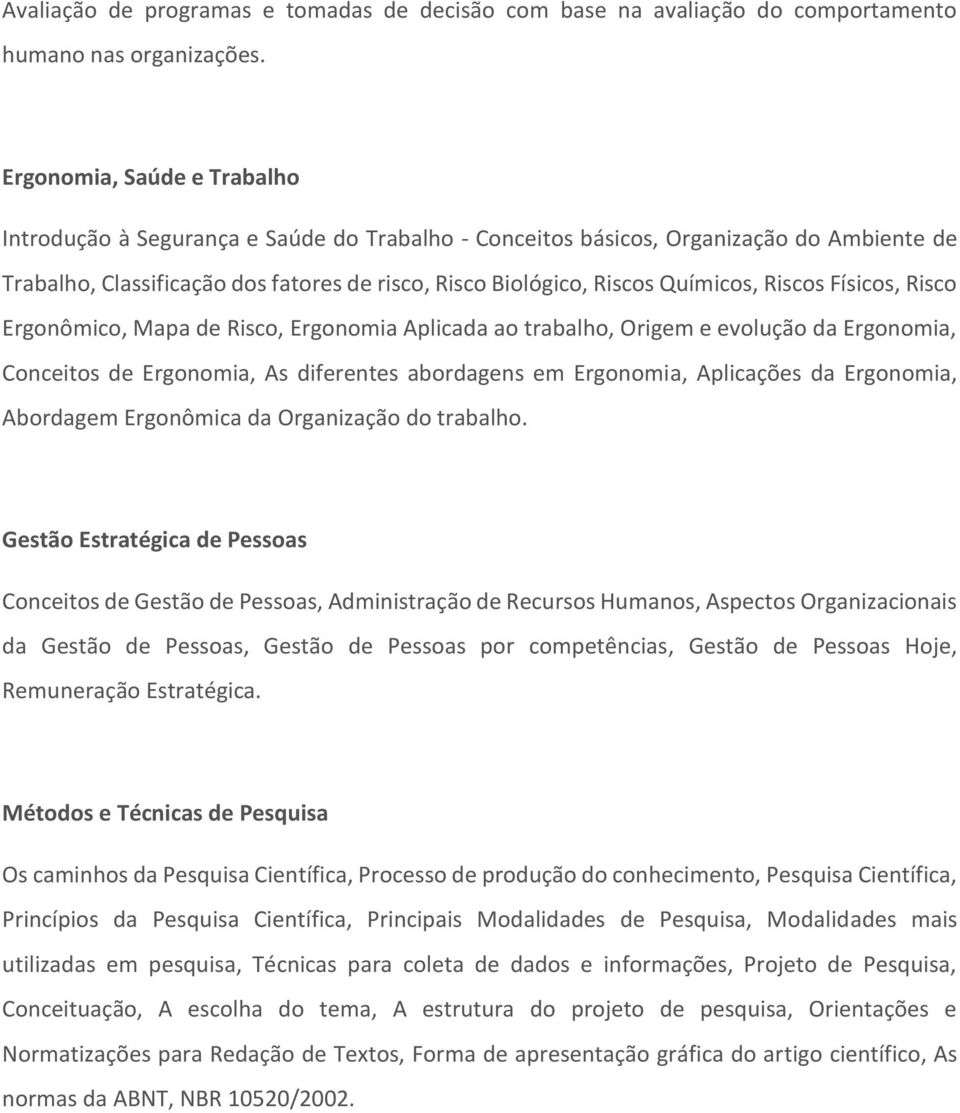 Avaliação de programas e tomadas de decisão com base na avaliação do comportamento humano nas organizações.

Ergonomia, Saúde e Trabalho

Introdução à Segurança e Saúde do Trabalho - Conceitos básicos, Organização do Ambiente de Trabalho, Classificação dos fatores de risco, Risco Biológico, Riscos Químicos, Riscos Físicos, Risco Ergonômico, Mapa de Risco, Ergonomia Aplicada ao trabalho, Origem e evolução da Ergonomia, Conceitos de Ergonomia, As diferentes abordagens em Ergonomia, Aplicações da Ergonomia, Abordagem Ergonômica da Organização do trabalho.

Gestão Estratégica de Pessoas

Conceitos de Gestão de Pessoas, Administração de Recursos Humanos, Aspectos Organizacionais da Gestão de Pessoas, Gestão de Pessoas por competências, Gestão de Pessoas Hoje, Remuneração Estratégica.

Métodos e Técnicas de Pesquisa

Os caminhos da Pesquisa Científica, Processo de produção do conhecimento, Pesquisa Científica, Princípios da Pesquisa Científica, Principais Modalidades de Pesquisa, Modalidades mais utilizadas em pesquisa, Técnicas para coleta de dados e informações, Projeto de Pesquisa, Conceituação, A escolha do tema, A estrutura do projeto de pesquisa, Orientações e Normatizações para Redação de Textos, Forma de apresentação gráfica do artigo científico, As normas da ABNT, NBR 10520/2002.